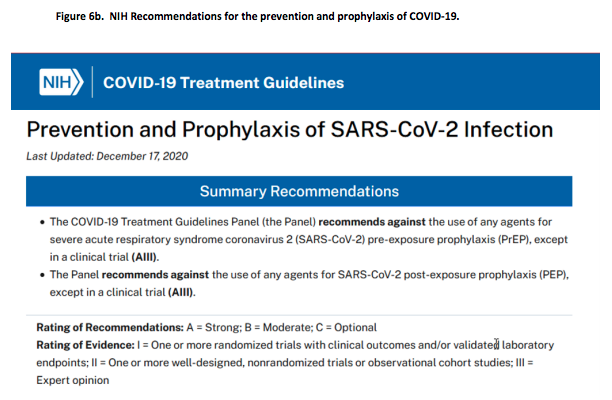 Figure 6b. NIH Recommendations for the prevention and prophylaxis of COVID-19.

NIH COVID-19 Treatment Guidelines

Prevention and Prophylaxis of SARS-CoV-2 Infection

Last Updated: December 17, 2020

Summary Recommendations

• The COVID-19 Treatment Guidelines Panel (the Panel) recommends against the use of any agents for severe acute respiratory syndrome coronavirus 2 (SARS-CoV-2) pre-exposure prophylaxis (PrEP), except in a clinical trial (AIII).

• The Panel recommends against the use of any agents for SARS-CoV-2 post-exposure prophylaxis (PEP), except in a clinical trial (AIII).

Rating of Recommendations: A = Strong; B = Moderate; C = Optional
Rating of Evidence: I = One or more randomized trials with clinical outcomes and/or validated laboratory endpoints; II = One or more well-designed, nonrandomized trials or observational cohort studies; III = Expert opinion